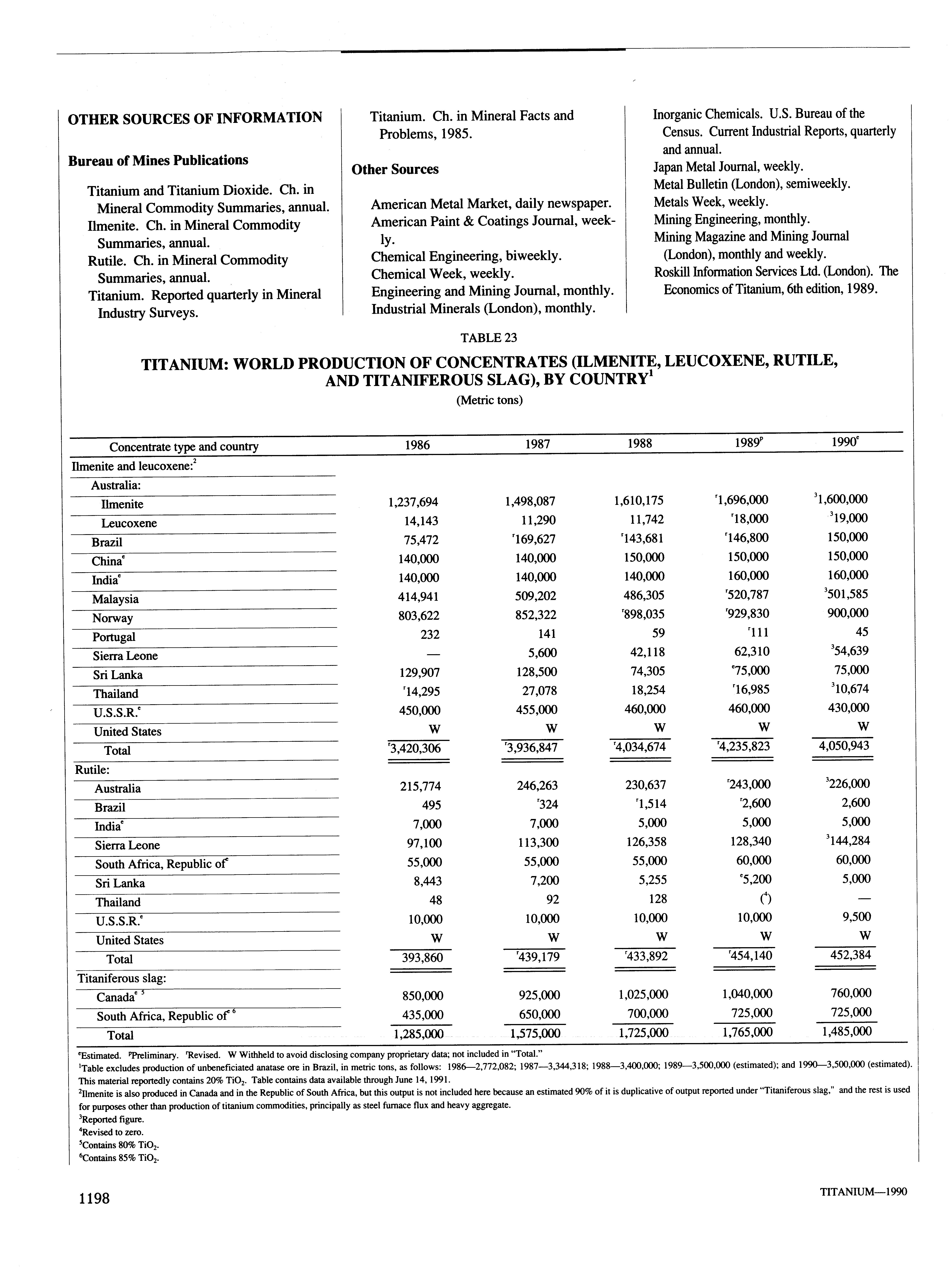 OTHER SOURCES OF INFORMATION

Bureau of Mines Publications

Titanium and Titanium Dioxide. Ch. in Mineral Commodity Summaries, annual.
Ilmenite. Ch. in Mineral Commodity Summaries, annual.
Rutile. Ch. in Mineral Commodity Summaries, annual.
Titanium. Reported quarterly in Mineral Industry Surveys.
Titanium. Ch. in Mineral Facts and Problems, 1985.

Other Sources

American Metal Market, daily newspaper.
American Paint & Coatings Journal, weekly.
Chemical Engineering, biweekly.
Chemical Week, weekly.
Engineering and Mining Journal, monthly.
Industrial Minerals (London), monthly.
Inorganic Chemicals. U.S. Bureau of the Census. Current Industrial Reports, quarterly and annual.
Japan Metal Journal, weekly.
Metal Bulletin (London), semiweekly.
Metals Week, weekly.
Mining Engineering, monthly.
Mining Magazine and Mining Journal (London), monthly and weekly.
Roskill Information Services Ltd. (London). The Economics of Titanium, 6th edition, 1989.

TABLE 23

TITANIUM: WORLD PRODUCTION OF CONCENTRATES (ILMENITE, LEUCOXENE, RUTILE, AND TITANIFEROUS SLAG), BY COUNTRY$^1$

(Metric tons)

| Concentrate type and country | 1986 | 1987 | 1988 | 1989$^p$ | 1990$^e$ |
|---|---|---|---|---|---|
| Ilmenite and leucoxene:$^2$ | | | | | |
| Australia: | | | | | |
| Ilmenite | 1,237,694 | 1,498,087 | 1,610,175 | $^r$1,696,000 | $^3$1,600,000 |
| Leucoxene | 14,143 | 11,290 | 11,742 | $^r$18,000 | $^3$19,000 |
| Brazil | 75,472 | $^r$169,627 | $^r$143,681 | $^r$146,800 | 150,000 |
| China$^e$ | 140,000 | 140,000 | 150,000 | 150,000 | 150,000 |
| India$^e$ | 140,000 | 140,000 | 140,000 | 160,000 | 160,000 |
| Malaysia | 414,941 | 509,202 | 486,305 | $^r$520,787 | $^3$501,585 |
| Norway | 803,622 | 852,322 | $^r$898,035 | $^r$929,830 | 900,000 |
| Portugal | 232 | 141 | 59 | $^r$111 | 45 |
| Sierra Leone | — | 5,600 | 42,118 | 62,310 | $^3$54,639 |
| Sri Lanka | 129,907 | 128,500 | 74,305 | $^e$75,000 | 75,000 |
| Thailand | $^r$14,295 | 27,078 | 18,254 | $^r$16,985 | $^3$10,674 |
| U.S.S.R.$^e$ | 450,000 | 455,000 | 460,000 | 460,000 | 430,000 |
| United States | W | W | W | W | W |
| Total | $^r$3,420,306 | $^r$3,936,847 | $^r$4,034,674 | $^r$4,235,823 | 4,050,943 |
| Rutile: | | | | | |
| Australia | 215,774 | 246,263 | 230,637 | $^r$243,000 | $^3$226,000 |
| Brazil | 495 | $^r$324 | $^r$1,514 | $^r$2,600 | 2,600 |
| India$^e$ | 7,000 | 7,000 | 5,000 | 5,000 | 5,000 |
| Sierra Leone | 97,100 | 113,300 | 126,358 | 128,340 | $^3$144,284 |
| South Africa, Republic of$^e$ | 55,000 | 55,000 | 55,000 | 60,000 | 60,000 |
| Sri Lanka | 8,443 | 7,200 | 5,255 | $^e$5,200 | 5,000 |
| Thailand | 48 | 92 | 128 | ($^4$) | — |
| U.S.S.R.$^e$ | 10,000 | 10,000 | 10,000 | 10,000 | 9,500 |
| United States | W | W | W | W | W |
| Total | 393,860 | $^r$439,179 | $^r$433,892 | $^r$454,140 | 452,384 |
| Titaniferous slag: | | | | | |
| Canada$^{e\ 5}$ | 850,000 | 925,000 | 1,025,000 | 1,040,000 | 760,000 |
| South Africa, Republic of$^{e\ 6}$ | 435,000 | 650,000 | 700,000 | 725,000 | 725,000 |
| Total | 1,285,000 | 1,575,000 | 1,725,000 | 1,765,000 | 1,485,000 |

$^e$Estimated. $^p$Preliminary. $^r$Revised. W Withheld to avoid disclosing company proprietary data; not included in "Total."
$^1$Table excludes production of unbeneficiated anatase ore in Brazil, in metric tons, as follows: 1986—2,772,082; 1987—3,344,318; 1988—3,400,000; 1989—3,500,000 (estimated); and 1990—3,500,000 (estimated). This material reportedly contains 20% $TiO_2$. Table contains data available through June 14, 1991.
$^2$Ilmenite is also produced in Canada and in the Republic of South Africa, but this output is not included here because an estimated 90% of it is duplicative of output reported under "Titaniferous slag," and the rest is used for purposes other than production of titanium commodities, principally as steel furnace flux and heavy aggregate.
$^3$Reported figure.
$^4$Revised to zero.
$^5$Contains 80% $TiO_2$.
$^6$Contains 85% $TiO_2$.

1198

TITANIUM—1990